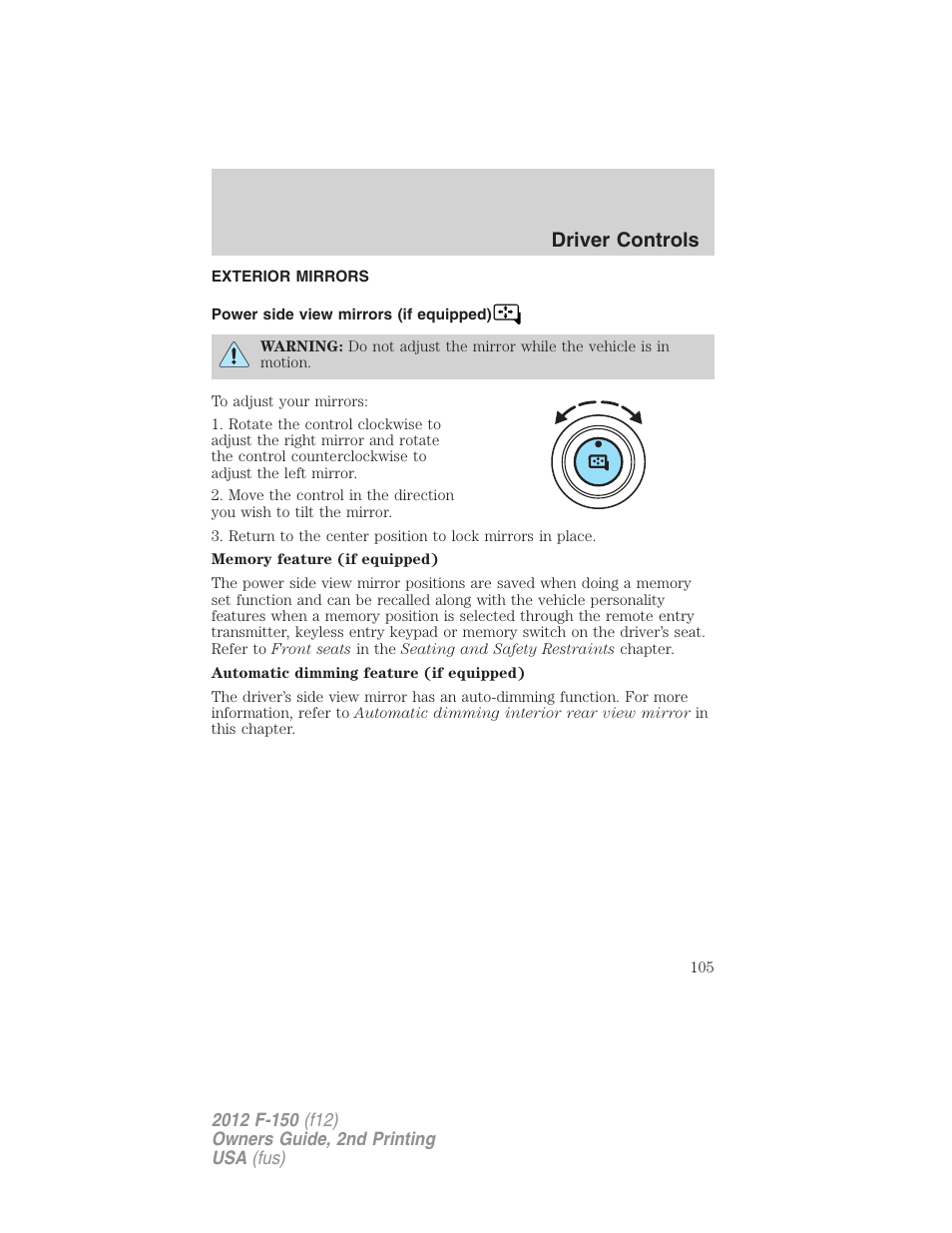 Driver Controls

EXTERIOR MIRRORS

Power side view mirrors (if equipped)

WARNING: Do not adjust the mirror while the vehicle is in motion.

To adjust your mirrors:

1. Rotate the control clockwise to adjust the right mirror and rotate the control counterclockwise to adjust the left mirror.

2. Move the control in the direction you wish to tilt the mirror.

3. Return to the center position to lock mirrors in place.

Memory feature (if equipped)

The power side view mirror positions are saved when doing a memory set function and can be recalled along with the vehicle personality features when a memory position is selected through the remote entry transmitter, keyless entry keypad or memory switch on the driver's seat. Refer to Front seats in the Seating and Safety Restraints chapter.

Automatic dimming feature (if equipped)

The driver's side view mirror has an auto-dimming function. For more information, refer to Automatic dimming interior rear view mirror in this chapter.

105

2012 F-150 (f12)
Owners Guide, 2nd Printing
USA (fus)